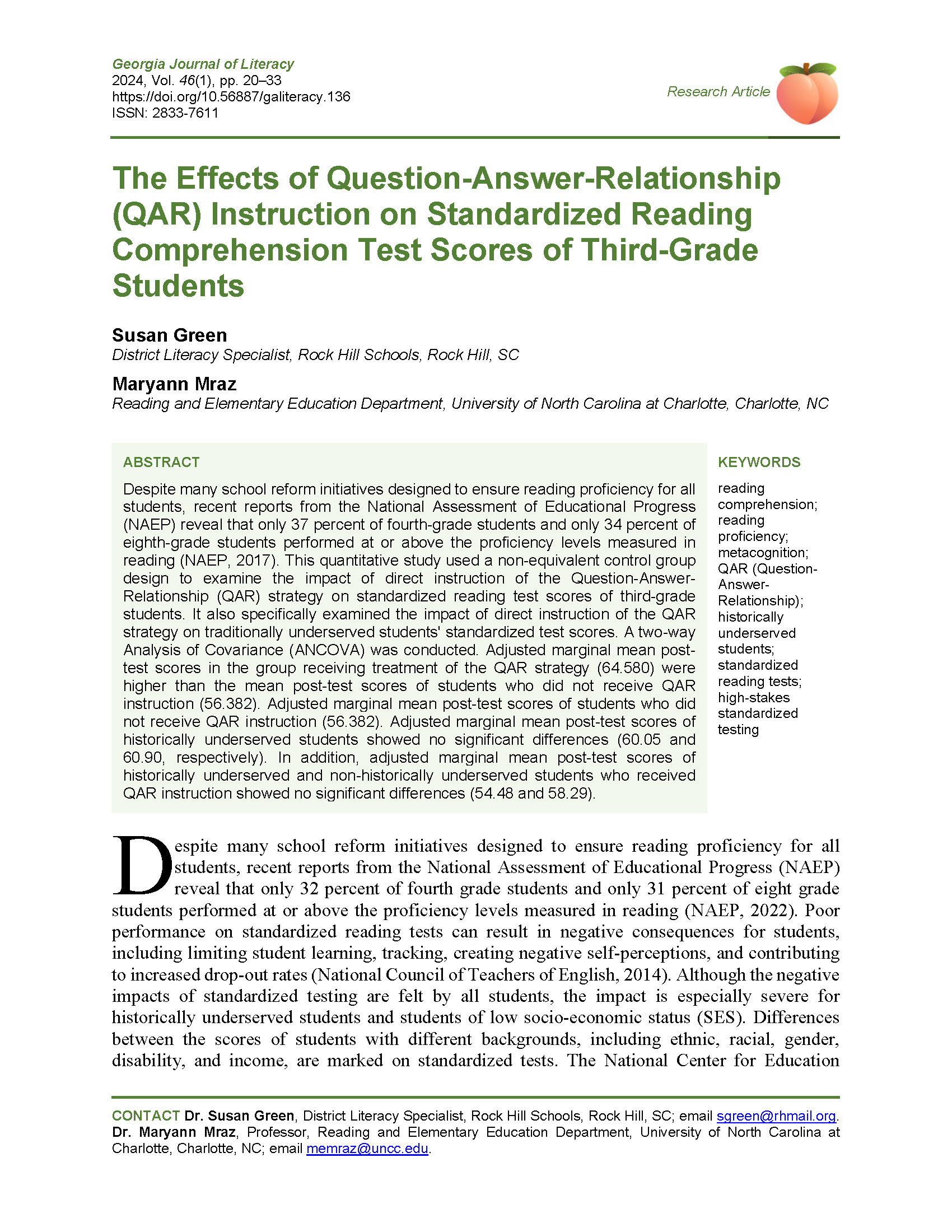 Georgia Journal of Literacy
2024, Vol. 46(1), pp. 20–33
https://doi.org/10.56887/galiteracy.136
ISSN: 2833-7611

Research Article

The Effects of Question-Answer-Relationship (QAR) Instruction on Standardized Reading Comprehension Test Scores of Third-Grade Students

Susan Green
District Literacy Specialist, Rock Hill Schools, Rock Hill, SC

Maryann Mraz
Reading and Elementary Education Department, University of North Carolina at Charlotte, Charlotte, NC

ABSTRACT

Despite many school reform initiatives designed to ensure reading proficiency for all students, recent reports from the National Assessment of Educational Progress (NAEP) reveal that only 37 percent of fourth-grade students and only 34 percent of eighth-grade students performed at or above the proficiency levels measured in reading (NAEP, 2017). This quantitative study used a non-equivalent control group design to examine the impact of direct instruction of the Question-Answer-Relationship (QAR) strategy on standardized reading test scores of third-grade students. It also specifically examined the impact of direct instruction of the QAR strategy on traditionally underserved students' standardized test scores. A two-way Analysis of Covariance (ANCOVA) was conducted. Adjusted marginal mean post-test scores in the group receiving treatment of the QAR strategy (64.580) were higher than the mean post-test scores of students who did not receive QAR instruction (56.382). Adjusted marginal mean post-test scores of students who did not receive QAR instruction (56.382). Adjusted marginal mean post-test scores of historically underserved students showed no significant differences (60.05 and 60.90, respectively). In addition, adjusted marginal mean post-test scores of historically underserved and non-historically underserved students who received QAR instruction showed no significant differences (54.48 and 58.29).

KEYWORDS

reading comprehension; reading proficiency; metacognition; QAR (Question-Answer-Relationship); historically underserved students; standardized reading tests; high-stakes standardized testing

Despite many school reform initiatives designed to ensure reading proficiency for all students, recent reports from the National Assessment of Educational Progress (NAEP) reveal that only 32 percent of fourth grade students and only 31 percent of eight grade students performed at or above the proficiency levels measured in reading (NAEP, 2022). Poor performance on standardized reading tests can result in negative consequences for students, including limiting student learning, tracking, creating negative self-perceptions, and contributing to increased drop-out rates (National Council of Teachers of English, 2014). Although the negative impacts of standardized testing are felt by all students, the impact is especially severe for historically underserved students and students of low socio-economic status (SES). Differences between the scores of students with different backgrounds, including ethnic, racial, gender, disability, and income, are marked on standardized tests. The National Center for Education

CONTACT Dr. Susan Green, District Literacy Specialist, Rock Hill Schools, Rock Hill, SC; email sgreen@rhmail.org. Dr. Maryann Mraz, Professor, Reading and Elementary Education Department, University of North Carolina at Charlotte, Charlotte, NC; email memraz@uncc.edu.